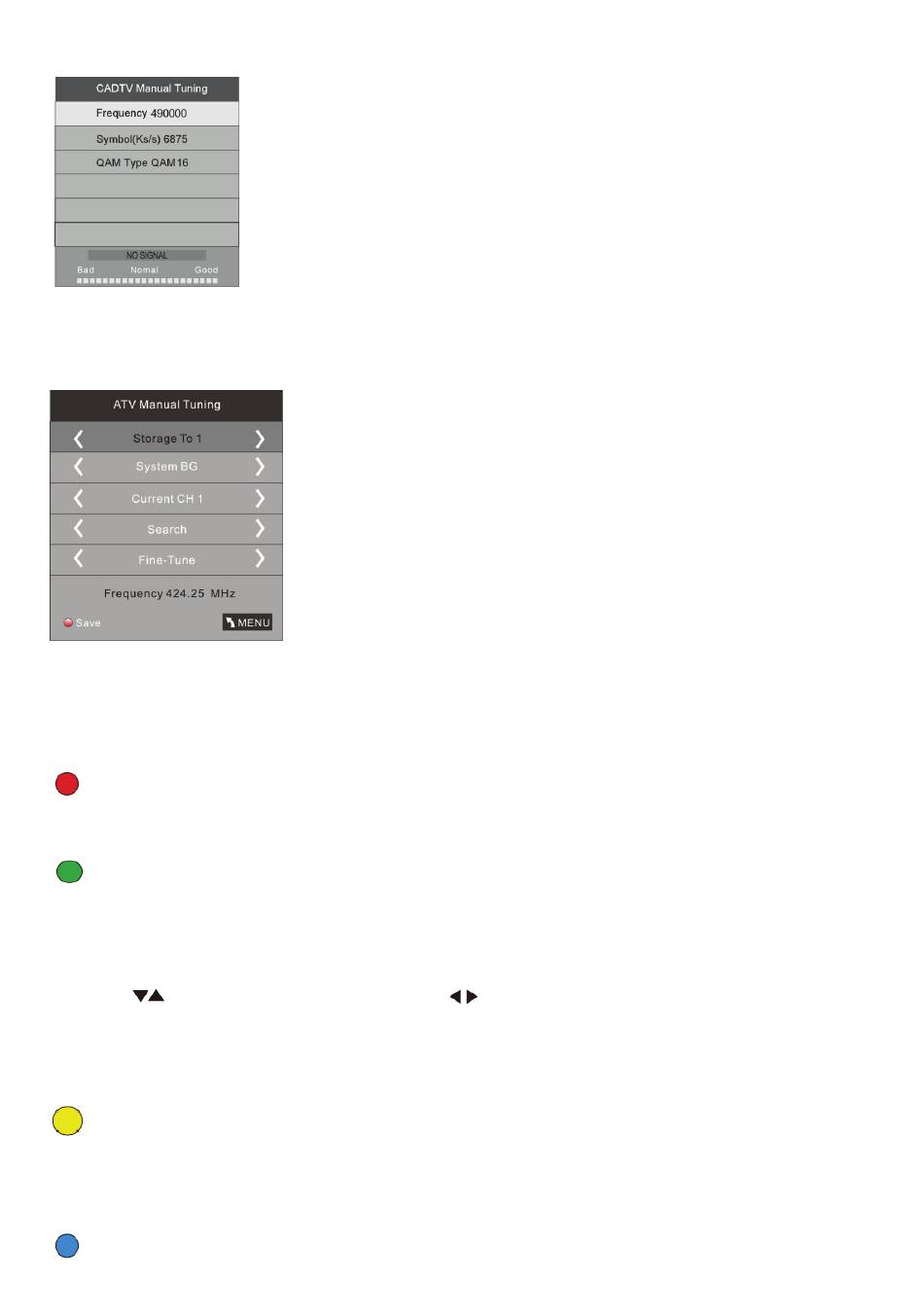 CADTV Manual Tuning

Frequency 490000

Symbol(Ks/s) 6875

QAM Type QAM16

NO SIGNAL

Bad Nomal Good

ATV Manual Tuning

Storage To 1

System BG

Current CH 1

Search

Fine-Tune

Frequency 424.25 MHz

Save

MENU